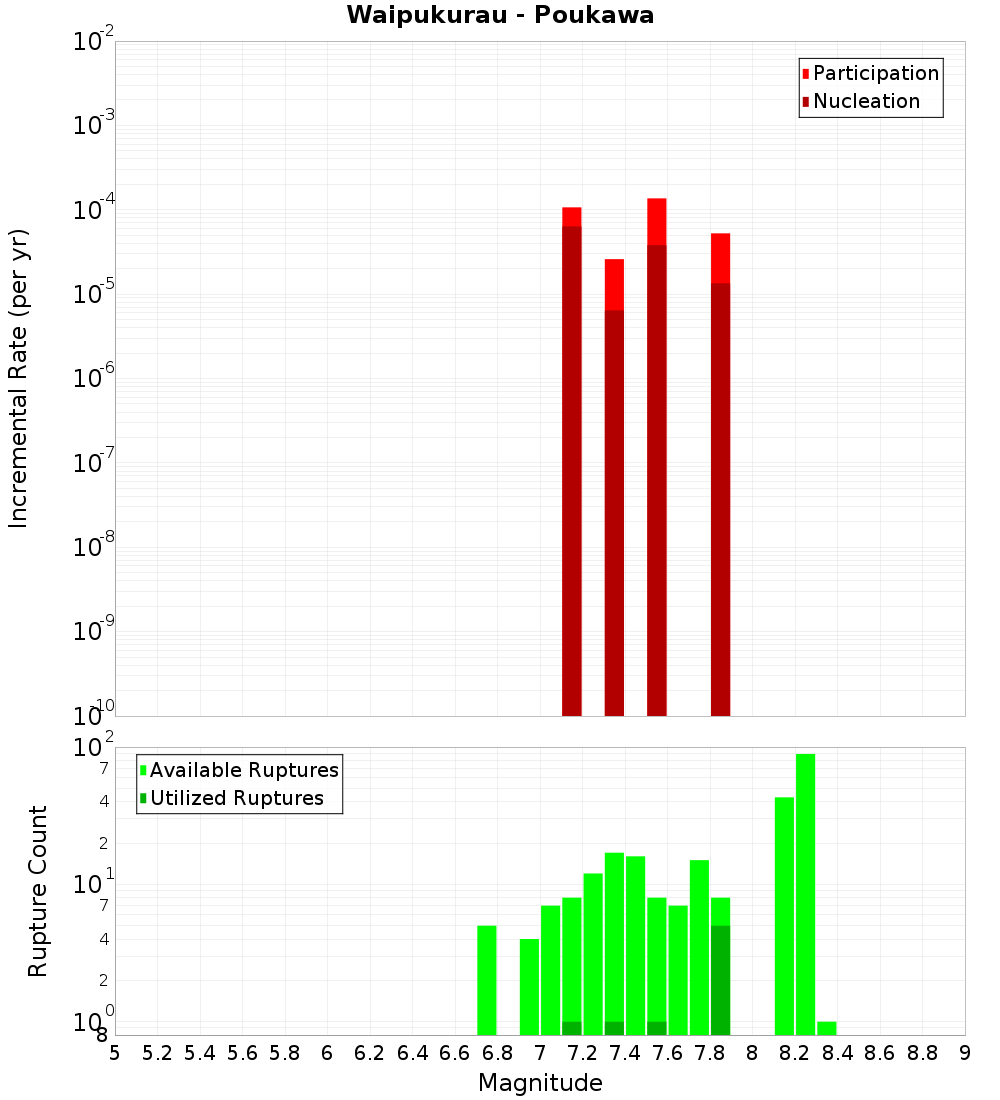 Waipukurau - Poukawa

Participation
Nucleation

Incremental Rate (per yr)

$10^{-2}$
$10^{-3}$
$10^{-4}$
$10^{-5}$
$10^{-6}$
$10^{-7}$
$10^{-8}$
$10^{-9}$
$10^{-10}$

Available Ruptures
Utilized Ruptures

Rupture Count

$10^{2}$
7
4
2
$10^{1}$
7
4
2
$10^{0}$
8

5 5.2 5.4 5.6 5.8 6 6.2 6.4 6.6 6.8 7 7.2 7.4 7.6 7.8 8 8.2 8.4 8.6 8.8 9

Magnitude